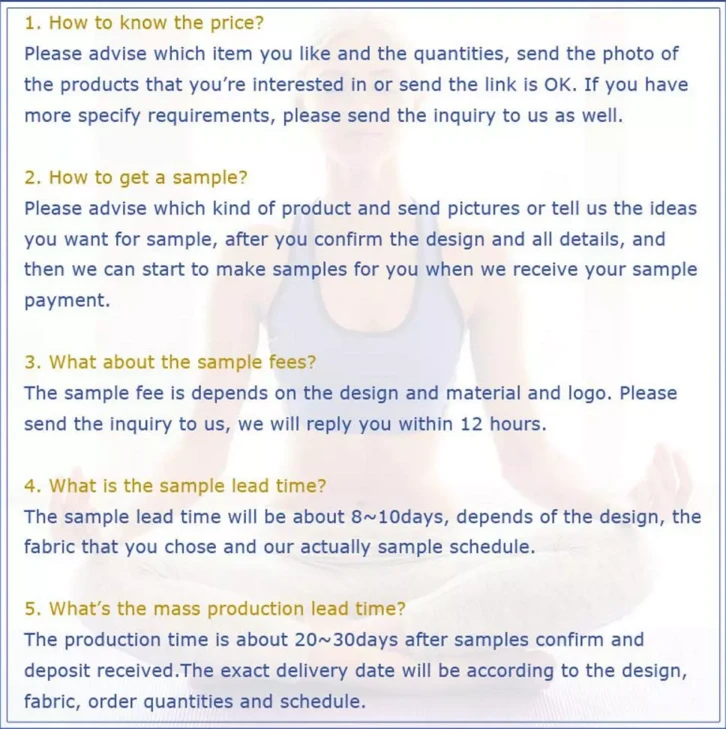 1. How to know the price?
Please advise which item you like and the quantities, send the photo of the products that you're interested in or send the link is OK. If you have more specify requirements, please send the inquiry to us as well.

2. How to get a sample?
Please advise which kind of product and send pictures or tell us the ideas you want for sample, after you confirm the design and all details, and then we can start to make samples for you when we receive your sample payment.

3. What about the sample fees?
The sample fee is depends on the design and material and logo. Please send the inquiry to us, we will reply you within 12 hours.

4. What is the sample lead time?
The sample lead time will be about 8~10days, depends of the design, the fabric that you chose and our actually sample schedule.

5. What's the mass production lead time?
The production time is about 20~30days after samples confirm and deposit received.The exact delivery date will be according to the design, fabric, order quantities and schedule.